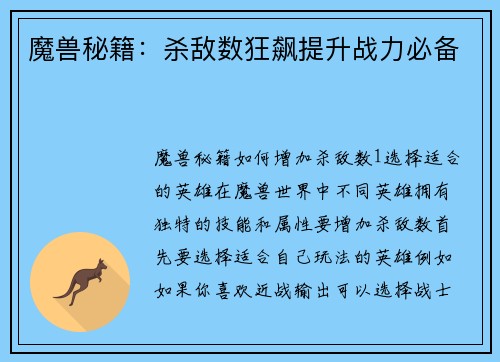 魔兽秘籍：杀敌数狂飙提升战力必备

魔兽秘籍如何增加杀敌数1选择适合的英雄在魔兽世界中不同英雄拥有独特的技能和属性要增加杀敌数首先要选择适合自己玩法的英雄例如如果你喜欢近战输出可以选择战士